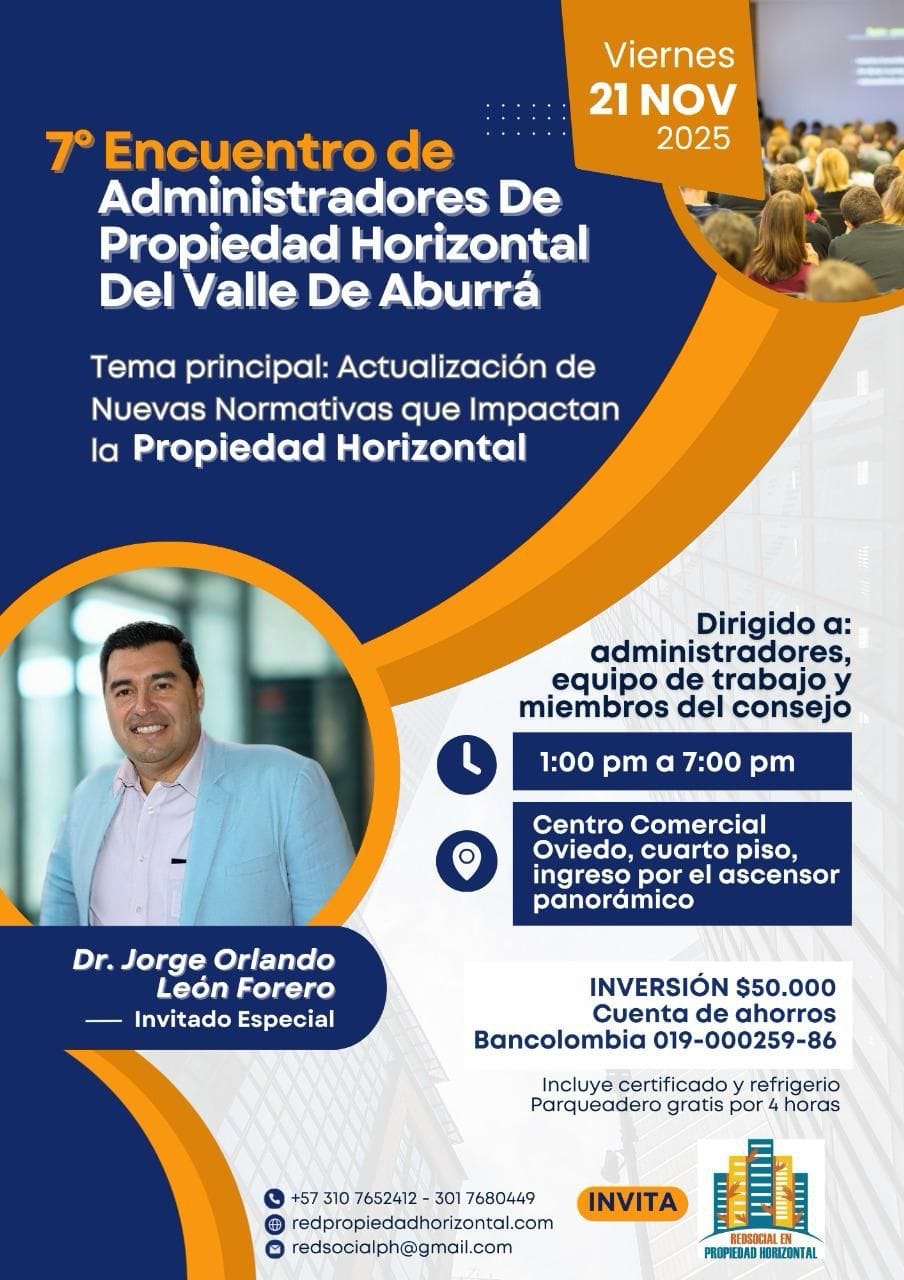 Viernes
21 NOV
2025

7° Encuentro de
Administradores De Propiedad Horizontal Del Valle De Aburrá

Tema principal: Actualización de Nuevas Normativas que Impactan la Propiedad Horizontal

Dirigido a: administradores, equipo de trabajo y miembros del consejo

1:00 pm a 7:00 pm

Centro Comercial Oviedo, cuarto piso, ingreso por el ascensor panorámico

Dr. Jorge Orlando León Forero
Invitado Especial

INVERSIÓN $50.000
Cuenta de ahorros
Bancolombia 019-000259-86

Incluye certificado y refrigerio
Parqueadero gratis por 4 horas

+57 310 7652412 - 301 7680449
redpropiedadhorizontal.com
redsocialph@gmail.com

INVITA

REDSOCIAL EN PROPIEDAD HORIZONTAL